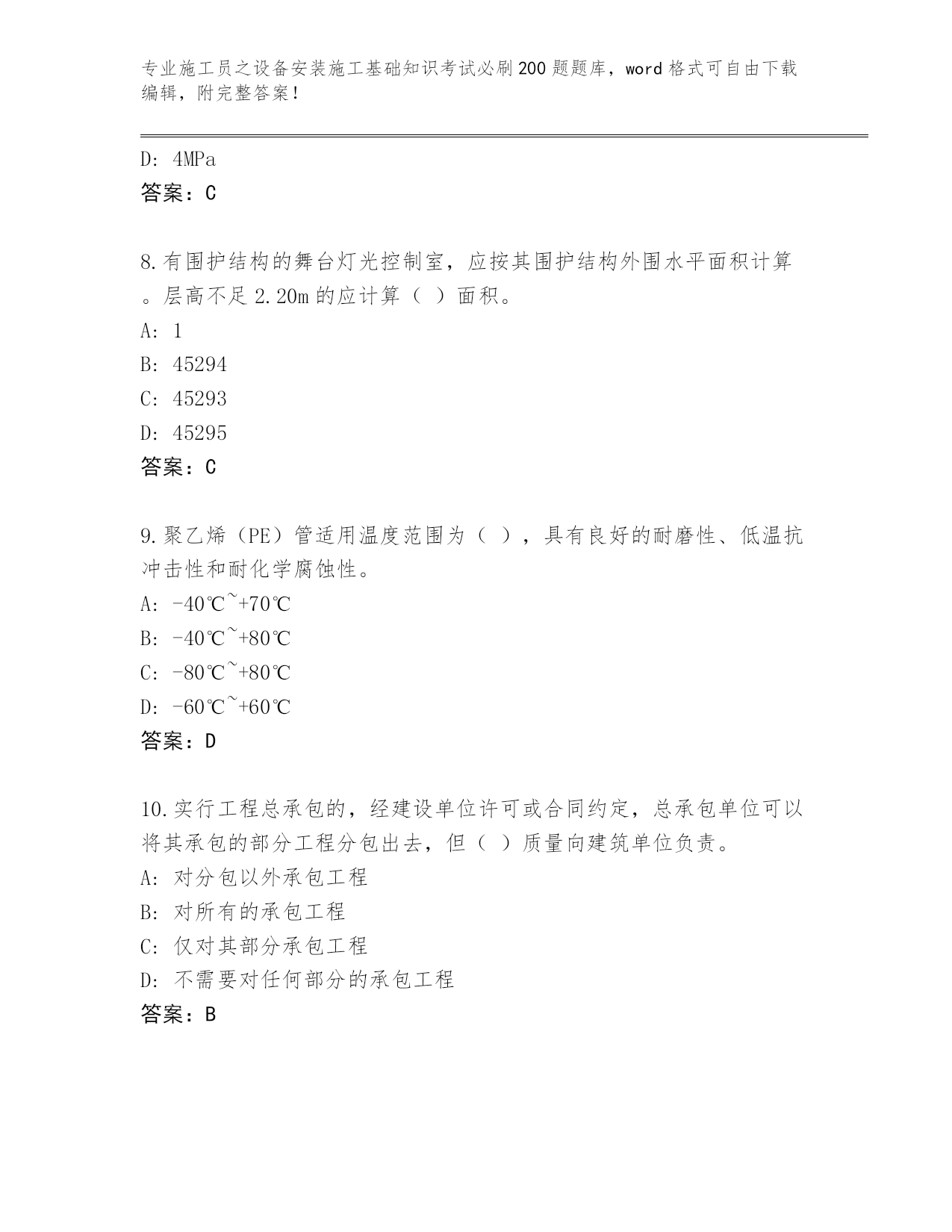 专业施工员之设备安装施工基础知识考试必刷200题题库，word格式可自由下载编辑，附完整答案！

D: 4MPa
答案：C

8.有围护结构的舞台灯光控制室，应按其围护结构外围水平面积计算。层高不足2.20m的应计算（ ）面积。
A: 1
B: 45294
C: 45293
D: 45295
答案：C

9.聚乙烯（PE）管适用温度范围为（ ），具有良好的耐磨性、低温抗冲击性和耐化学腐蚀性。
A: -40℃~+70℃
B: -40℃~+80℃
C: -80℃~+80℃
D: -60℃~+60℃
答案：D

10.实行工程总承包的，经建设单位许可或合同约定，总承包单位可以将其承包的部分工程分包出去，但（ ）质量向建筑单位负责。
A: 对分包以外承包工程
B: 对所有的承包工程
C: 仅对其部分承包工程
D: 不需要对任何部分的承包工程
答案：B